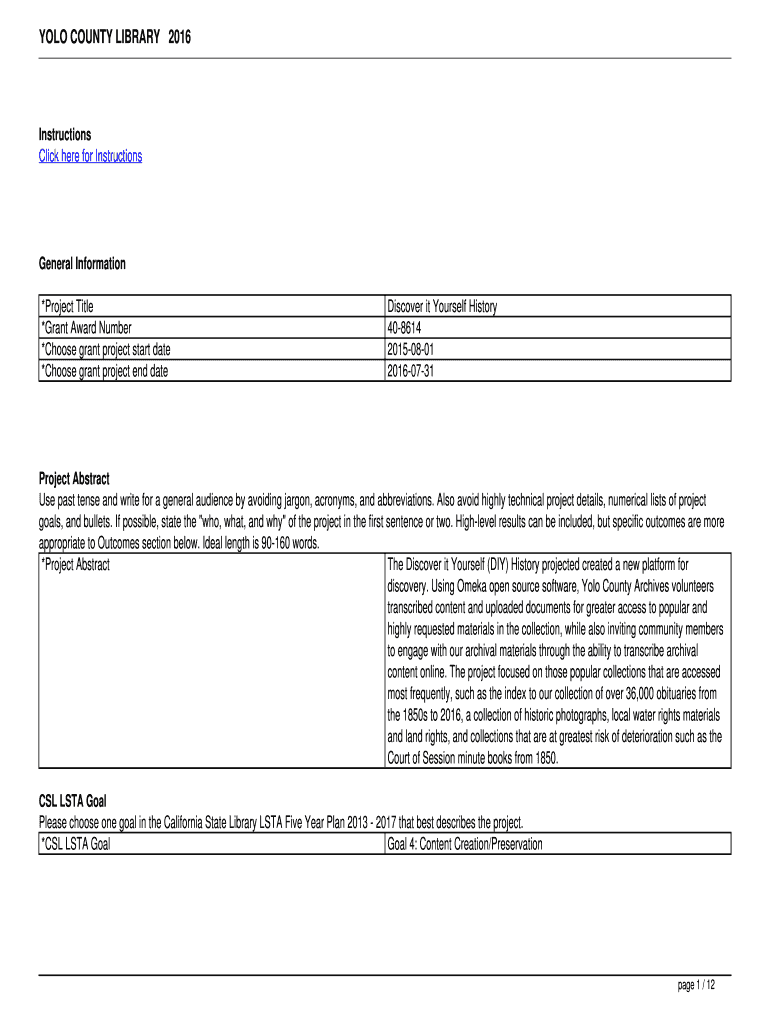 YOLO COUNTY LIBRARY 2016

Instructions
Click here for Instructions

General Information

| *Project Title | Discover it Yourself History |
|---|---|
| *Grant Award Number | 40-8614 |
| *Choose grant project start date | 2015-08-01 |
| *Choose grant project end date | 2016-07-31 |

Project Abstract
Use past tense and write for a general audience by avoiding jargon, acronyms, and abbreviations. Also avoid highly technical project details, numerical lists of project goals, and bullets. If possible, state the "who, what, and why" of the project in the first sentence or two. High-level results can be included, but specific outcomes are more appropriate to Outcomes section below. Ideal length is 90-160 words.

| *Project Abstract | The Discover it Yourself (DIY) History projected created a new platform for discovery. Using Omeka open source software, Yolo County Archives volunteers transcribed content and uploaded documents for greater access to popular and highly requested materials in the collection, while also inviting community members to engage with our archival materials through the ability to transcribe archival content online. The project focused on those popular collections that are accessed most frequently, such as the index to our collection of over 36,000 obituaries from the 1850s to 2016, a collection of historic photographs, local water rights materials and land rights, and collections that are at greatest risk of deterioration such as the Court of Session minute books from 1850. |
|---|---|

CSL LSTA Goal
Please choose one goal in the California State Library LSTA Five Year Plan 2013 - 2017 that best describes the project.

| *CSL LSTA Goal | Goal 4: Content Creation/Preservation |
|---|---|

page 1 / 12